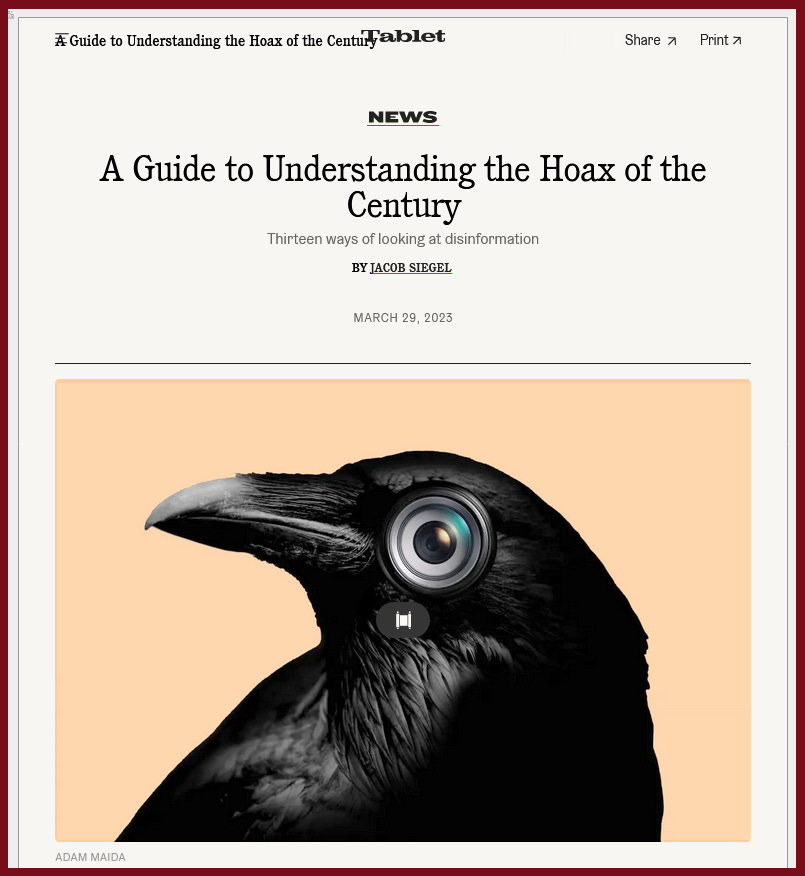 A Guide to Understanding the Hoax of the Century Tablet

Share ↗ Print ↗

NEWS

A Guide to Understanding the Hoax of the Century

Thirteen ways of looking at disinformation

BY JACOB SIEGEL

MARCH 29, 2023

ADAM MAIDA